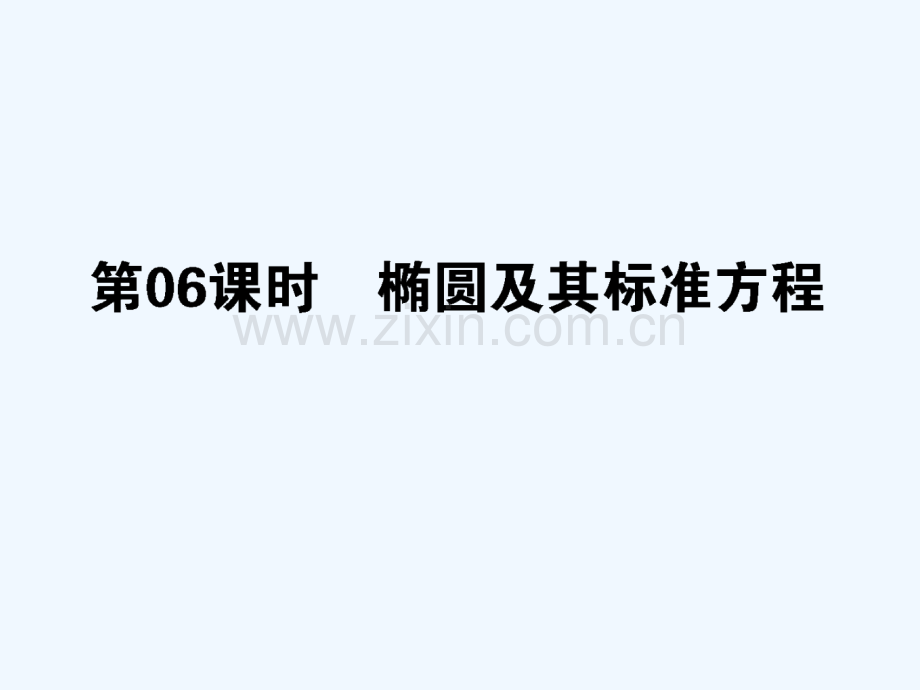 第06课时　椭圆及其标准方程

www.zixin.com.cn